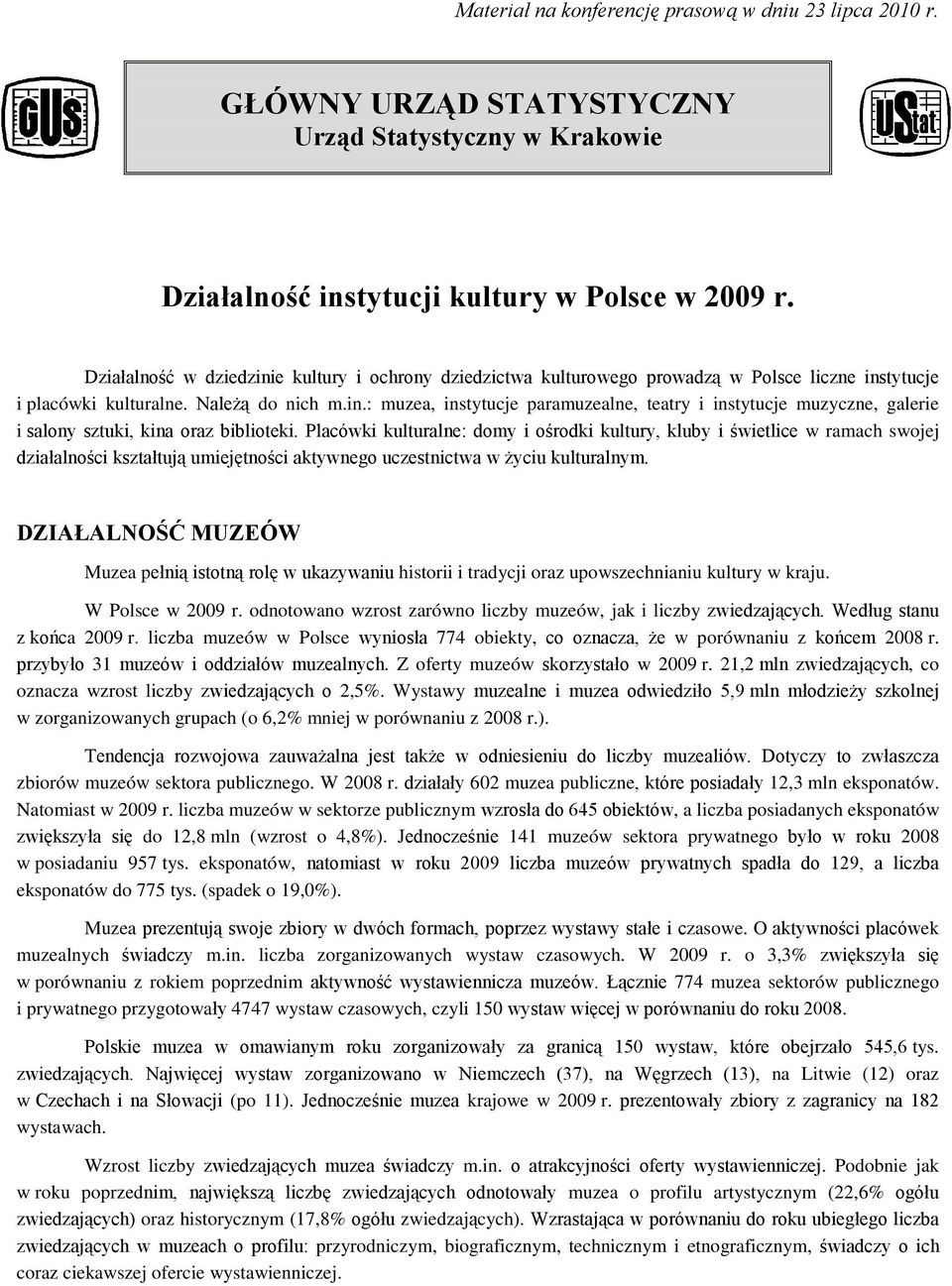 Materiał na konferencję prasową w dniu 23 lipca 2010 r.

GUS

GŁÓWNY URZĄD STATYSTYCZNY
Urząd Statystyczny w Krakowie

UStat

Działalność instytucji kultury w Polsce w 2009 r.

Działalność w dziedzinie kultury i ochrony dziedzictwa kulturowego prowadzą w Polsce liczne instytucje i placówki kulturalne. Należą do nich m.in.: muzea, instytucje paramuzealne, teatry i instytucje muzyczne, galerie i salony sztuki, kina oraz biblioteki. Placówki kulturalne: domy i ośrodki kultury, kluby i świetlice w ramach swojej działalności kształtują umiejętności aktywnego uczestnictwa w życiu kulturalnym.

DZIAŁALNOŚĆ MUZEÓW

Muzea pełnią istotną rolę w ukazywaniu historii i tradycji oraz upowszechnianiu kultury w kraju.

W Polsce w 2009 r. odnotowano wzrost zarówno liczby muzeów, jak i liczby zwiedzających. Według stanu z końca 2009 r. liczba muzeów w Polsce wyniosła 774 obiekty, co oznacza, że w porównaniu z końcem 2008 r. przybyło 31 muzeów i oddziałów muzealnych. Z oferty muzeów skorzystało w 2009 r. 21,2 mln zwiedzających, co oznacza wzrost liczby zwiedzających o 2,5%. Wystawy muzealne i muzea odwiedziło 5,9 mln młodzieży szkolnej w zorganizowanych grupach (o 6,2% mniej w porównaniu z 2008 r.).

Tendencja rozwojowa zauważalna jest także w odniesieniu do liczby muzealiów. Dotyczy to zwłaszcza zbiorów muzeów sektora publicznego. W 2008 r. działały 602 muzea publiczne, które posiadały 12,3 mln eksponatów. Natomiast w 2009 r. liczba muzeów w sektorze publicznym wzrosła do 645 obiektów, a liczba posiadanych eksponatów zwiększyła się do 12,8 mln (wzrost o 4,8%). Jednocześnie 141 muzeów sektora prywatnego było w roku 2008 w posiadaniu 957 tys. eksponatów, natomiast w roku 2009 liczba muzeów prywatnych spadła do 129, a liczba eksponatów do 775 tys. (spadek o 19,0%).

Muzea prezentują swoje zbiory w dwóch formach, poprzez wystawy stałe i czasowe. O aktywności placówek muzealnych świadczy m.in. liczba zorganizowanych wystaw czasowych. W 2009 r. o 3,3% zwiększyła się w porównaniu z rokiem poprzednim aktywność wystawiennicza muzeów. Łącznie 774 muzea sektorów publicznego i prywatnego przygotowały 4747 wystaw czasowych, czyli 150 wystaw więcej w porównaniu do roku 2008.

Polskie muzea w omawianym roku zorganizowały za granicą 150 wystaw, które obejrzało 545,6 tys. zwiedzających. Najwięcej wystaw zorganizowano w Niemczech (37), na Węgrzech (13), na Litwie (12) oraz w Czechach i na Słowacji (po 11). Jednocześnie muzea krajowe w 2009 r. prezentowały zbiory z zagranicy na 182 wystawach.

Wzrost liczby zwiedzających muzea świadczy m.in. o atrakcyjności oferty wystawienniczej. Podobnie jak w roku poprzednim, największą liczbę zwiedzających odnotowały muzea o profilu artystycznym (22,6% ogółu zwiedzających) oraz historycznym (17,8% ogółu zwiedzających). Wzrastająca w porównaniu do roku ubiegłego liczba zwiedzających w muzeach o profilu: przyrodniczym, biograficznym, technicznym i etnograficznym, świadczy o ich coraz ciekawszej ofercie wystawienniczej.